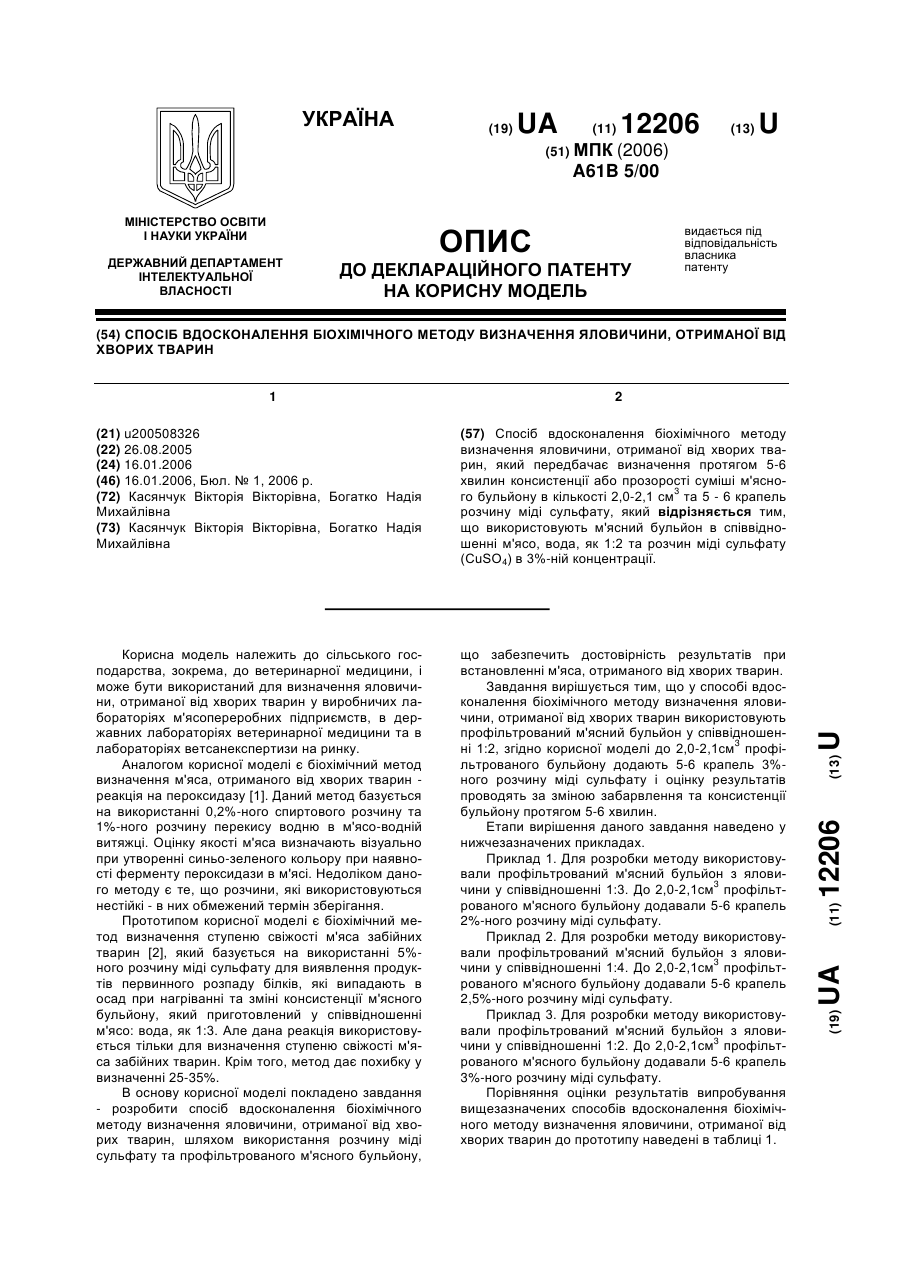 УКРАЇНА

(19) UA (11) 12206 (13) U

(51) МПК (2006)
A61B 5/00

МІНІСТЕРСТВО ОСВІТИ І НАУКИ УКРАЇНИ

ДЕРЖАВНИЙ ДЕПАРТАМЕНТ ІНТЕЛЕКТУАЛЬНОЇ ВЛАСНОСТІ

ОПИС
ДО ДЕКЛАРАЦІЙНОГО ПАТЕНТУ НА КОРИСНУ МОДЕЛЬ

видається під відповідальність власника патенту

(54) СПОСІБ ВДОСКОНАЛЕННЯ БІОХІМІЧНОГО МЕТОДУ ВИЗНАЧЕННЯ ЯЛОВИЧИНИ, ОТРИМАНОЇ ВІД ХВОРИХ ТВАРИН

1

(21) u200508326
(22) 26.08.2005
(24) 16.01.2006
(46) 16.01.2006, Бюл. № 1, 2006 р.
(72) Касянчук Вікторія Вікторівна, Богатко Надія Михайлівна
(73) Касянчук Вікторія Вікторівна, Богатко Надія Михайлівна

2

(57) Спосіб вдосконалення біохімічного методу визначення яловичини, отриманої від хворих тварин, який передбачає визначення протягом 5-6 хвилин консистенції або прозорості суміші м'ясного бульйону в кількості 2,0-2,1 см$^3$ та 5 - 6 крапель розчину міді сульфату, який відрізняється тим, що використовують м'ясний бульйон в співвідношенні м'ясо, вода, як 1:2 та розчин міді сульфату ($CuSO_4$) в 3%-ній концентрації.

Корисна модель належить до сільського господарства, зокрема, до ветеринарної медицини, і може бути використаний для визначення яловичини, отриманої від хворих тварин у виробничих лабораторіях м'ясопереробних підприємств, в державних лабораторіях ветеринарної медицини та в лабораторіях ветсанекспертизи на ринку.

Аналогом корисної моделі є біохімічний метод визначення м'яса, отриманого від хворих тварин - реакція на пероксидазу [1]. Даний метод базується на використанні 0,2%-ного спиртового розчину та 1%-ного розчину перекису водню в м'ясо-водній витяжці. Оцінку якості м'яса визначають візуально при утворенні синьо-зеленого кольору при наявності ферменту пероксидази в м'ясі. Недоліком даного методу є те, що розчини, які використовуються нестійкі - в них обмежений термін зберігання.

Прототипом корисної моделі є біохімічний метод визначення ступеню свіжості м'яса забійних тварин [2], який базується на використанні 5%-ного розчину міді сульфату для виявлення продуктів первинного розпаду білків, які випадають в осад при нагріванні та зміні консистенції м'ясного бульйону, який приготовлений у співвідношенні м'ясо: вода, як 1:3. Але дана реакція використовується тільки для визначення ступеню свіжості м'яса забійних тварин. Крім того, метод дає похибку у визначенні 25-35%.

В основу корисної моделі покладено завдання - розробити спосіб вдосконалення біохімічного методу визначення яловичини, отриманої від хворих тварин, шляхом використання розчину міді сульфату та профільтрованого м'ясного бульйону, що забезпечить достовірність результатів при встановленні м'яса, отриманого від хворих тварин.

Завдання вирішується тим, що у способі вдосконалення біохімічного методу визначення яловичини, отриманої від хворих тварин використовують профільтрований м'ясний бульйон у співвідношенні 1:2, згідно корисної моделі до 2,0-2,1см$^3$ профільтрованого бульйону додають 5-6 крапель 3%-ного розчину міді сульфату і оцінку результатів проводять за зміною забарвлення та консистенції бульйону протягом 5-6 хвилин.

Етапи вирішення даного завдання наведено у нижчезазначених прикладах.

Приклад 1. Для розробки методу використовували профільтрований м'ясний бульйон з яловичини у співвідношенні 1:3. До 2,0-2,1см$^3$ профільтрованого м'ясного бульйону додавали 5-6 крапель 2%-ного розчину міді сульфату.

Приклад 2. Для розробки методу використовували профільтрований м'ясний бульйон з яловичини у співвідношенні 1:4. До 2,0-2,1см$^3$ профільтрованого м'ясного бульйону додавали 5-6 крапель 2,5%-ного розчину міді сульфату.

Приклад 3. Для розробки методу використовували профільтрований м'ясний бульйон з яловичини у співвідношенні 1:2. До 2,0-2,1см$^3$ профільтрованого м'ясного бульйону додавали 5-6 крапель 3%-ного розчину міді сульфату.

Порівняння оцінки результатів випробування вищезазначених способів вдосконалення біохімічного методу визначення яловичини, отриманої від хворих тварин до прототипу наведені в таблиці 1.

(19) UA (11) 12206 (13) U